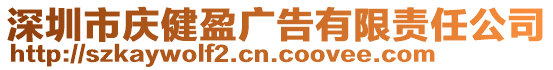 深圳市庆健盈广告有限责任公司
http://szkaywolf2.cn.coovee.com